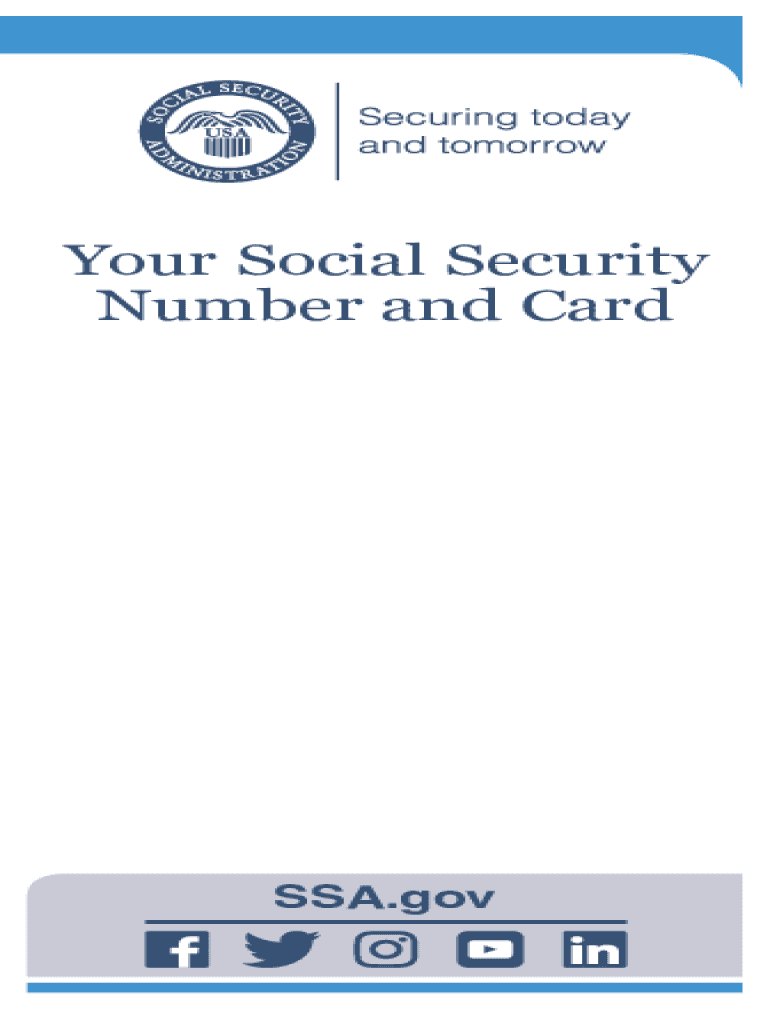 SOCIAL SECURITY ADMINISTRATION
USA

Securing today and tomorrow

Your Social Security Number and Card

SSA.gov

f

in